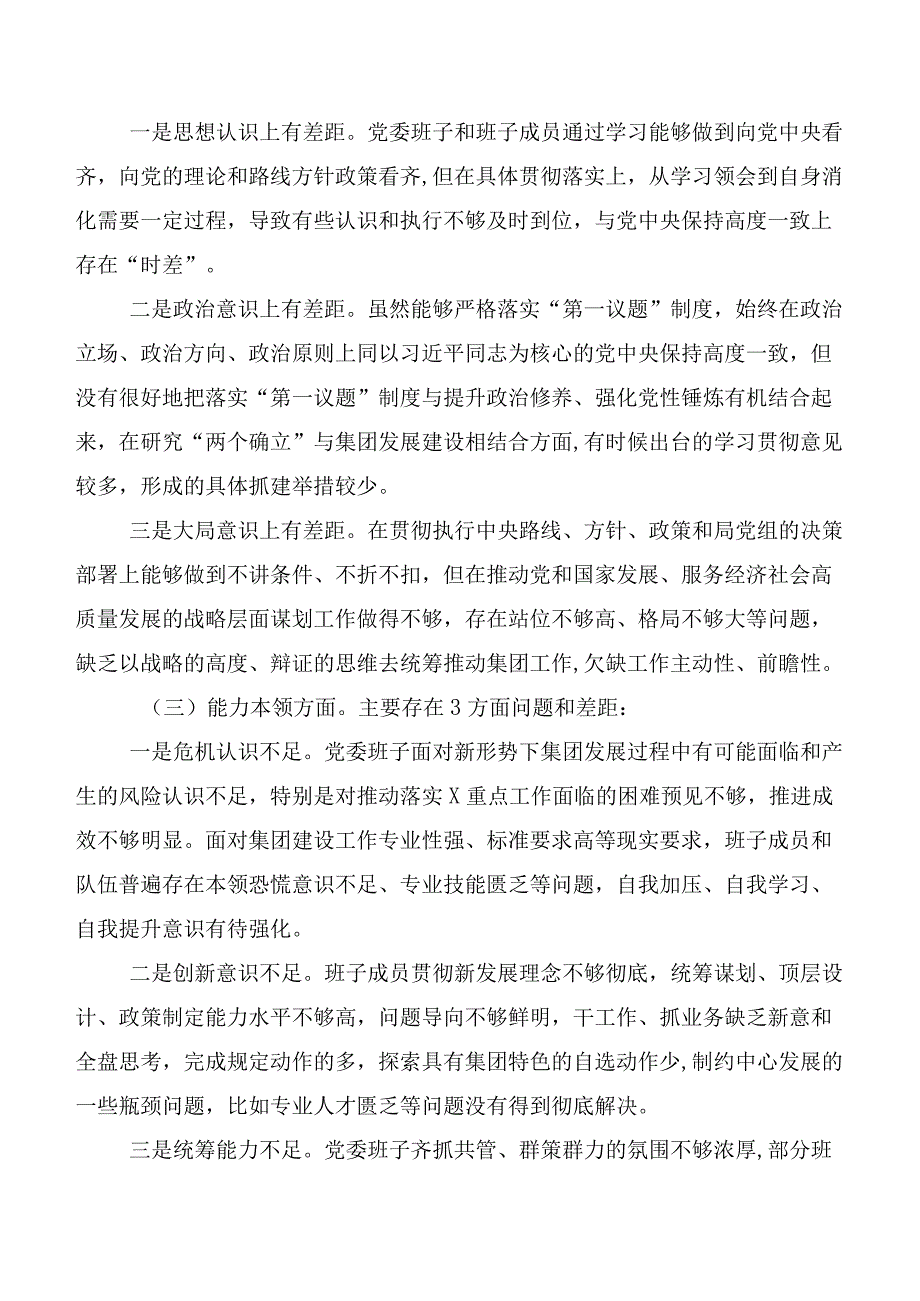 一是思想认识上有差距。党委班子和班子成员通过学习能够做到向党中央看齐，向党的理论和路线方针政策看齐，但在具体贯彻落实上，从学习领会到自身消化需要一定过程，导致有些认识和执行不够及时到位，与党中央保持高度一致上存在“时差”。

二是政治意识上有差距。虽然能够严格落实“第一议题”制度，始终在政治立场、政治方向、政治原则上同以习近平同志为核心的党中央保持高度一致，但没有很好地把落实“第一议题”制度与提升政治修养、强化党性锤炼有机结合起来，在研究“两个确立”与集团发展建设相结合方面，有时候出台的学习贯彻意见较多，形成的具体抓建举措较少。

三是大局意识上有差距。在贯彻执行中央路线、方针、政策和局党组的决策部署上能够做到不讲条件、不折不扣，但在推动党和国家发展、服务经济社会高质量发展的战略层面谋划工作做得不够，存在站位不够高、格局不够大等问题，缺乏以战略的高度、辩证的思维去统筹推动集团工作，欠缺工作主动性、前瞻性。

（三）能力本领方面。主要存在3方面问题和差距：

一是危机认识不足。党委班子面对新形势下集团发展过程中有可能面临和产生的风险认识不足，特别是对推动落实X重点工作面临的困难预见不够，推进成效不够明显。面对集团建设工作专业性强、标准要求高等现实要求，班子成员和队伍普遍存在本领恐慌意识不足、专业技能匮乏等问题，自我加压、自我学习、自我提升意识有待强化。

二是创新意识不足。班子成员贯彻新发展理念不够彻底，统筹谋划、顶层设计、政策制定能力水平不够高，问题导向不够鲜明，干工作、抓业务缺乏新意和全盘思考，完成规定动作的多，探索具有集团特色的自选动作少，制约中心发展的一些瓶颈问题，比如专业人才匮乏等问题没有得到彻底解决。

三是统筹能力不足。党委班子齐抓共管、群策群力的氛围不够浓厚，部分班